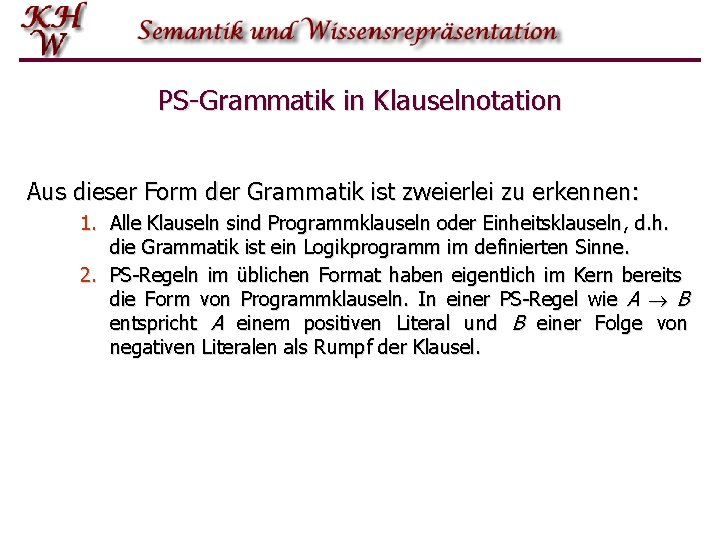 KH
W

Semantik und Wissensrepräsentation

PS-Grammatik in Klauselnotation

Aus dieser Form der Grammatik ist zweierlei zu erkennen:

1. Alle Klauseln sind Programmklauseln oder Einheitsklauseln, d.h. die Grammatik ist ein Logikprogramm im definierten Sinne.
2. PS-Regeln im üblichen Format haben eigentlich im Kern bereits die Form von Programmklauseln. In einer PS-Regel wie $A \rightarrow B$ entspricht $A$ einem positiven Literal und $B$ einer Folge von negativen Literalen als Rumpf der Klausel.